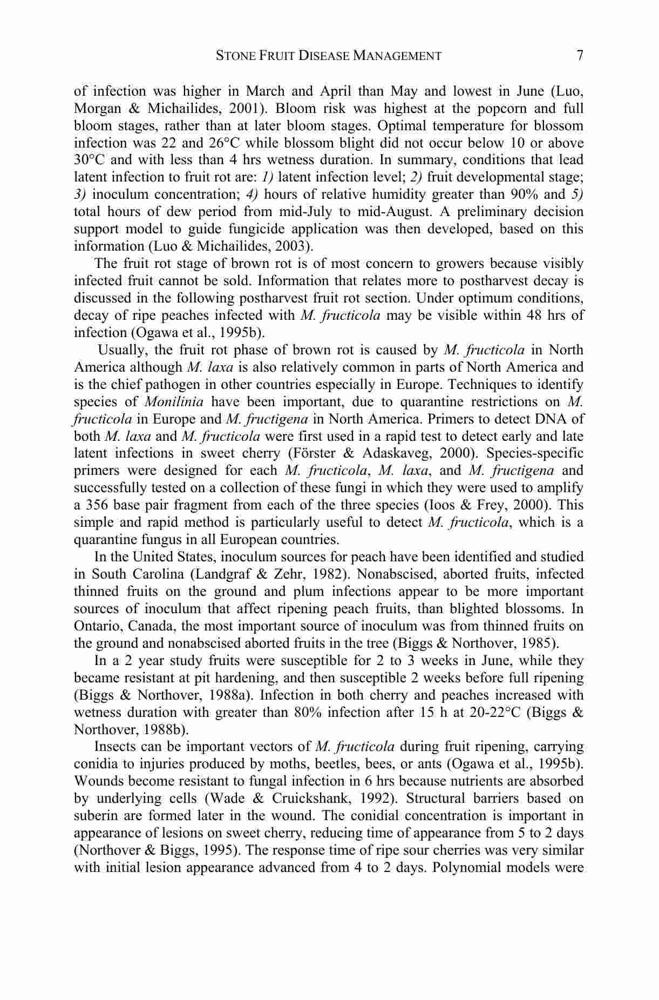 STONE FRUIT DISEASE MANAGEMENT 7

of infection was higher in March and April than May and lowest in June (Luo, Morgan & Michailides, 2001). Bloom risk was highest at the popcorn and full bloom stages, rather than at later bloom stages. Optimal temperature for blossom infection was 22 and 26°C while blossom blight did not occur below 10 or above 30°C and with less than 4 hrs wetness duration. In summary, conditions that lead latent infection to fruit rot are: 1) latent infection level; 2) fruit developmental stage; 3) inoculum concentration; 4) hours of relative humidity greater than 90% and 5) total hours of dew period from mid-July to mid-August. A preliminary decision support model to guide fungicide application was then developed, based on this information (Luo & Michailides, 2003).

The fruit rot stage of brown rot is of most concern to growers because visibly infected fruit cannot be sold. Information that relates more to postharvest decay is discussed in the following postharvest fruit rot section. Under optimum conditions, decay of ripe peaches infected with M. fructicola may be visible within 48 hrs of infection (Ogawa et al., 1995b).

Usually, the fruit rot phase of brown rot is caused by M. fructicola in North America although M. laxa is also relatively common in parts of North America and is the chief pathogen in other countries especially in Europe. Techniques to identify species of Monilinia have been important, due to quarantine restrictions on M. fructicola in Europe and M. fructigena in North America. Primers to detect DNA of both M. laxa and M. fructicola were first used in a rapid test to detect early and late latent infections in sweet cherry (Förster & Adaskaveg, 2000). Species-specific primers were designed for each M. fructicola, M. laxa, and M. fructigena and successfully tested on a collection of these fungi in which they were used to amplify a 356 base pair fragment from each of the three species (Ioos & Frey, 2000). This simple and rapid method is particularly useful to detect M. fructicola, which is a quarantine fungus in all European countries.

In the United States, inoculum sources for peach have been identified and studied in South Carolina (Landgraf & Zehr, 1982). Nonabscised, aborted fruits, infected thinned fruits on the ground and plum infections appear to be more important sources of inoculum that affect ripening peach fruits, than blighted blossoms. In Ontario, Canada, the most important source of inoculum was from thinned fruits on the ground and nonabscised aborted fruits in the tree (Biggs & Northover, 1985).

In a 2 year study fruits were susceptible for 2 to 3 weeks in June, while they became resistant at pit hardening, and then susceptible 2 weeks before full ripening (Biggs & Northover, 1988a). Infection in both cherry and peaches increased with wetness duration with greater than 80% infection after 15 h at 20-22°C (Biggs & Northover, 1988b).

Insects can be important vectors of M. fructicola during fruit ripening, carrying conidia to injuries produced by moths, beetles, bees, or ants (Ogawa et al., 1995b). Wounds become resistant to fungal infection in 6 hrs because nutrients are absorbed by underlying cells (Wade & Cruickshank, 1992). Structural barriers based on suberin are formed later in the wound. The conidial concentration is important in appearance of lesions on sweet cherry, reducing time of appearance from 5 to 2 days (Northover & Biggs, 1995). The response time of ripe sour cherries was very similar with initial lesion appearance advanced from 4 to 2 days. Polynomial models were